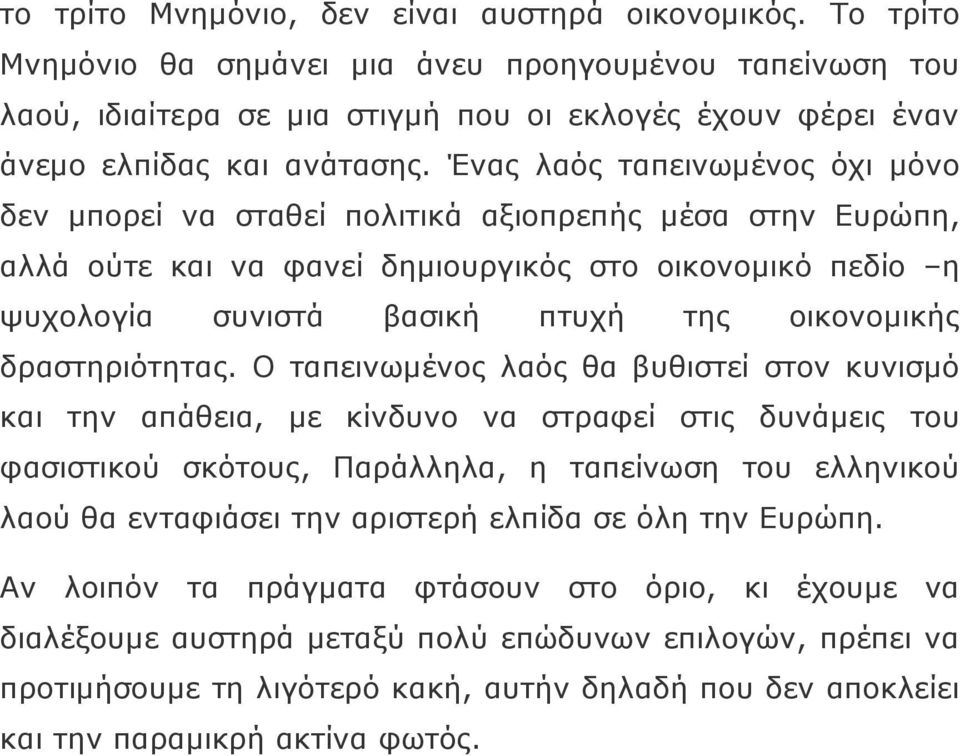 το τρίτο Μνημόνιο, δεν είναι αυστηρά οικονομικός. Το τρίτο Μνημόνιο θα σημάνει μια άνευ προηγουμένου ταπείνωση του λαού, ιδιαίτερα σε μια στιγμή που οι εκλογές έχουν φέρει έναν άνεμο ελπίδας και ανάτασης. Ένας λαός ταπεινωμένος όχι μόνο δεν μπορεί να σταθεί πολιτικά αξιοπρεπής μέσα στην Ευρώπη, αλλά ούτε και να φανεί δημιουργικός στο οικονομικό πεδίο –η ψυχολογία συνιστά βασική πτυχή της οικονομικής δραστηριότητας. Ο ταπεινωμένος λαός θα βυθιστεί στον κυνισμό και την απάθεια, με κίνδυνο να στραφεί στις δυνάμεις του φασιστικού σκότους, Παράλληλα, η ταπείνωση του ελληνικού λαού θα ενταφιάσει την αριστερή ελπίδα σε όλη την Ευρώπη.

Αν λοιπόν τα πράγματα φτάσουν στο όριο, κι έχουμε να διαλέξουμε αυστηρά μεταξύ πολύ επώδυνων επιλογών, πρέπει να προτιμήσουμε τη λιγότερό κακή, αυτήν δηλαδή που δεν αποκλείει και την παραμικρή ακτίνα φωτός.